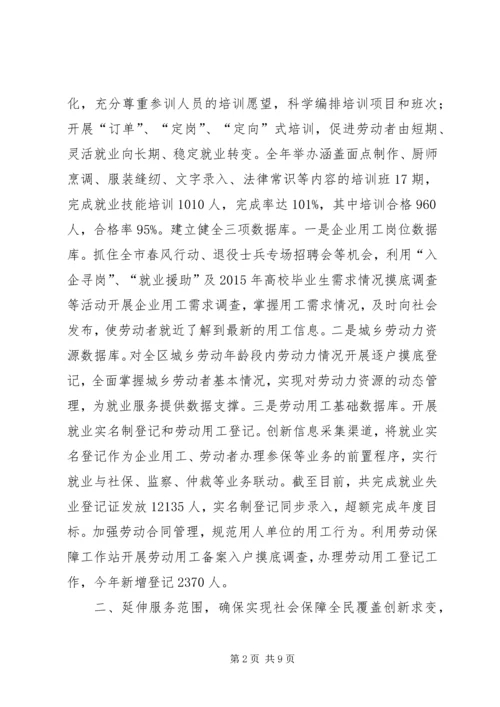 化，充分尊重参训人员的培训愿望，科学编排培训项目和班次；开展“订单”、“定岗”、“定向”式培训，促进劳动者由短期、灵活就业向长期、稳定就业转变。全年举办涵盖面点制作、厨师烹调、服装缝纫、文字录入、法律常识等内容的培训班17期，完成就业技能培训1010人，完成率达101%，其中培训合格960人，合格率95%。建立健全三项数据库。一是企业用工岗位数据库。抓住全市春风行动、退役士兵专场招聘会等机会，利用“入企寻岗”、“就业援助”及2015年高校毕业生需求情况摸底调查等活动开展企业用工需求调查，掌握用工需求情况，及时向社会发布，使劳动者就近了解到最新的用工信息。二是城乡劳动力资源数据库。对全区城乡劳动年龄段内劳动力情况开展逐户摸底登记，全面掌握城乡劳动者基本情况，实现对劳动力资源的动态管理，为就业服务提供数据支撑。三是劳动用工基础数据库。开展就业实名制登记和劳动用工登记。创新信息采集渠道，将就业实名登记作为企业用工、劳动者办理参保等业务的前置程序，实行就业与社保、监察、仲裁等业务联动。截至目前，共完成就业失业登记证发放12135人，实名制登记同步录入，超额完成年度目标。加强劳动合同管理，规范用人单位的用工行为。利用劳动保障工作站开展劳动用工备案入户摸底调查，办理劳动用工登记工作，今年新增登记2370人。

二、延伸服务范围，确保实现社会保障全民覆盖创新求变，

第2页 共9页